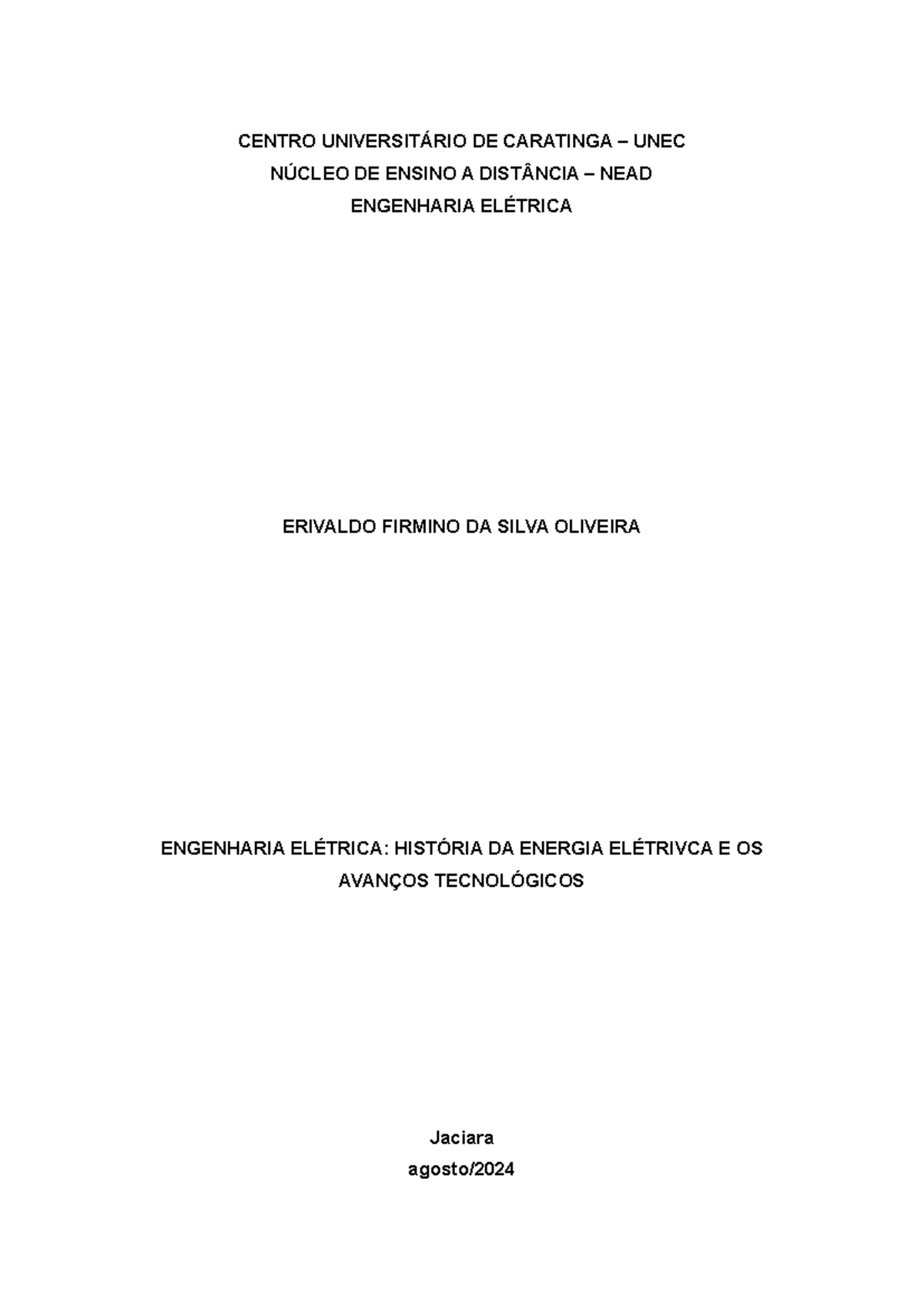 CENTRO UNIVERSITÁRIO DE CARATINGA – UNEC
NÚCLEO DE ENSINO A DISTÂNCIA – NEAD
ENGENHARIA ELÉTRICA

ERIVALDO FIRMINO DA SILVA OLIVEIRA

ENGENHARIA ELÉTRICA: HISTÓRIA DA ENERGIA ELÉTRIVCA E OS AVANÇOS TECNOLÓGICOS

Jaciara
agosto/2024